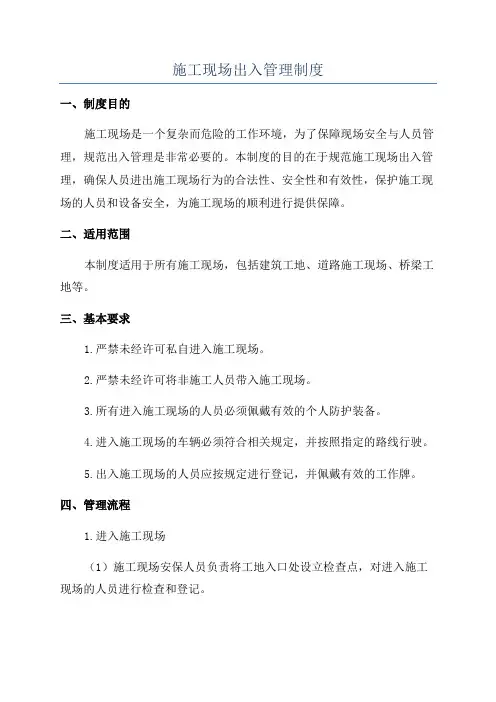 施工现场出入管理制度

一、制度目的

施工现场是一个复杂而危险的工作环境，为了保障现场安全与人员管理，规范出入管理是非常必要的。本制度的目的在于规范施工现场出入管理，确保人员进出施工现场行为的合法性、安全性和有效性，保护施工现场的人员和设备安全，为施工现场的顺利进行提供保障。

二、适用范围

本制度适用于所有施工现场，包括建筑工地、道路施工现场、桥梁工地等。

三、基本要求

1.严禁未经许可私自进入施工现场。

2.严禁未经许可将非施工人员带入施工现场。

3.所有进入施工现场的人员必须佩戴有效的个人防护装备。

4.进入施工现场的车辆必须符合相关规定，并按照指定的路线行驶。

5.出入施工现场的人员应按规定进行登记，并佩戴有效的工作牌。

四、管理流程

1.进入施工现场

（1）施工现场安保人员负责将工地入口处设立检查点，对进入施工现场的人员进行检查和登记。